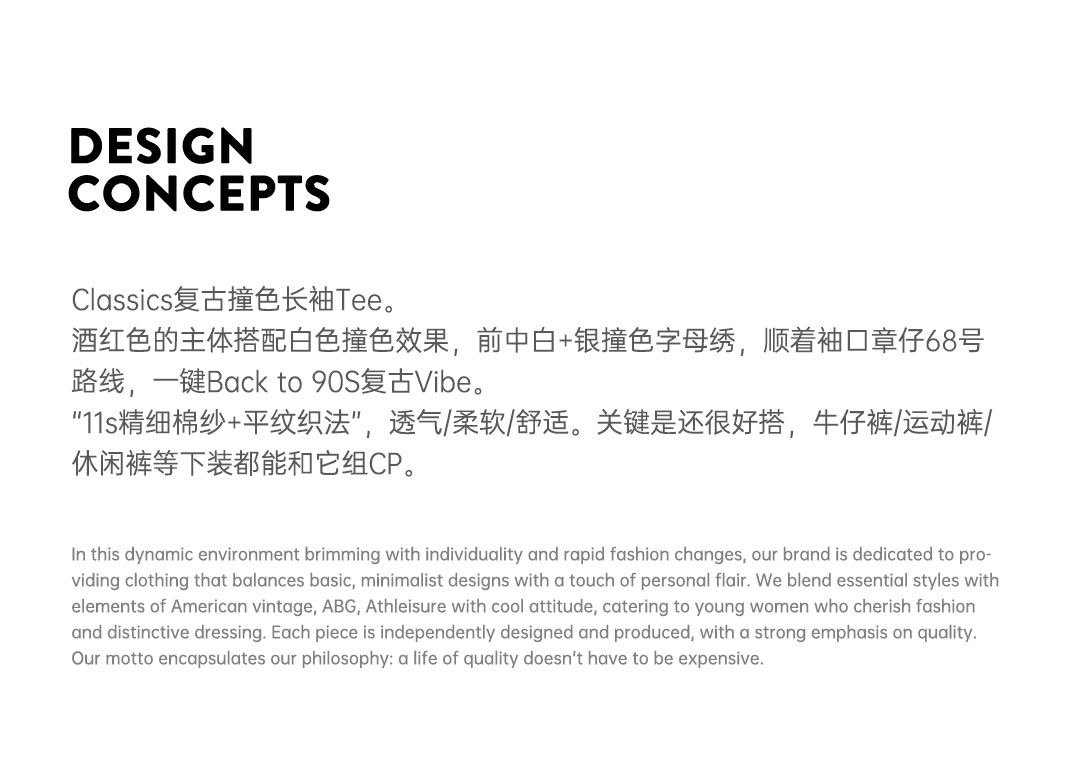 DESIGN
CONCEPTS

Classics复古撞色长袖Tee。
酒红色的主体搭配白色撞色效果，前中白+银撞色字母绣，顺着袖口章仔68号路线，一键Back to 90S复古Vibe。
“11s精细棉纱+平纹织法”，透气/柔软/舒适。关键是还很好搭，牛仔裤/运动裤/休闲裤等下装都能和它组CP。

In this dynamic environment brimming with individuality and rapid fashion changes, our brand is dedicated to providing clothing that balances basic, minimalist designs with a touch of personal flair. We blend essential styles with elements of American vintage, ABG, Athleisure with cool attitude, catering to young women who cherish fashion and distinctive dressing. Each piece is independently designed and produced, with a strong emphasis on quality. Our motto encapsulates our philosophy: a life of quality doesn't have to be expensive.